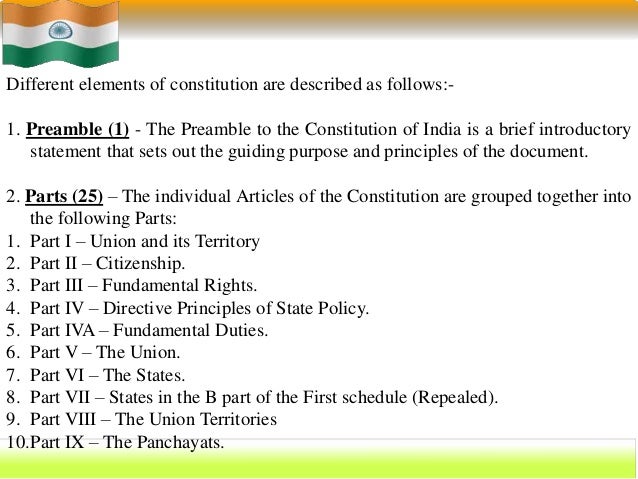 Different elements of constitution are described as follows:-

1. Preamble (1) - The Preamble to the Constitution of India is a brief introductory statement that sets out the guiding purpose and principles of the document.

2. Parts (25) – The individual Articles of the Constitution are grouped together into the following Parts:
1. Part I – Union and its Territory
2. Part II – Citizenship.
3. Part III – Fundamental Rights.
4. Part IV – Directive Principles of State Policy.
5. Part IVA – Fundamental Duties.
6. Part V – The Union.
7. Part VI – The States.
8. Part VII – States in the B part of the First schedule (Repealed).
9. Part VIII – The Union Territories
10.Part IX – The Panchayats.